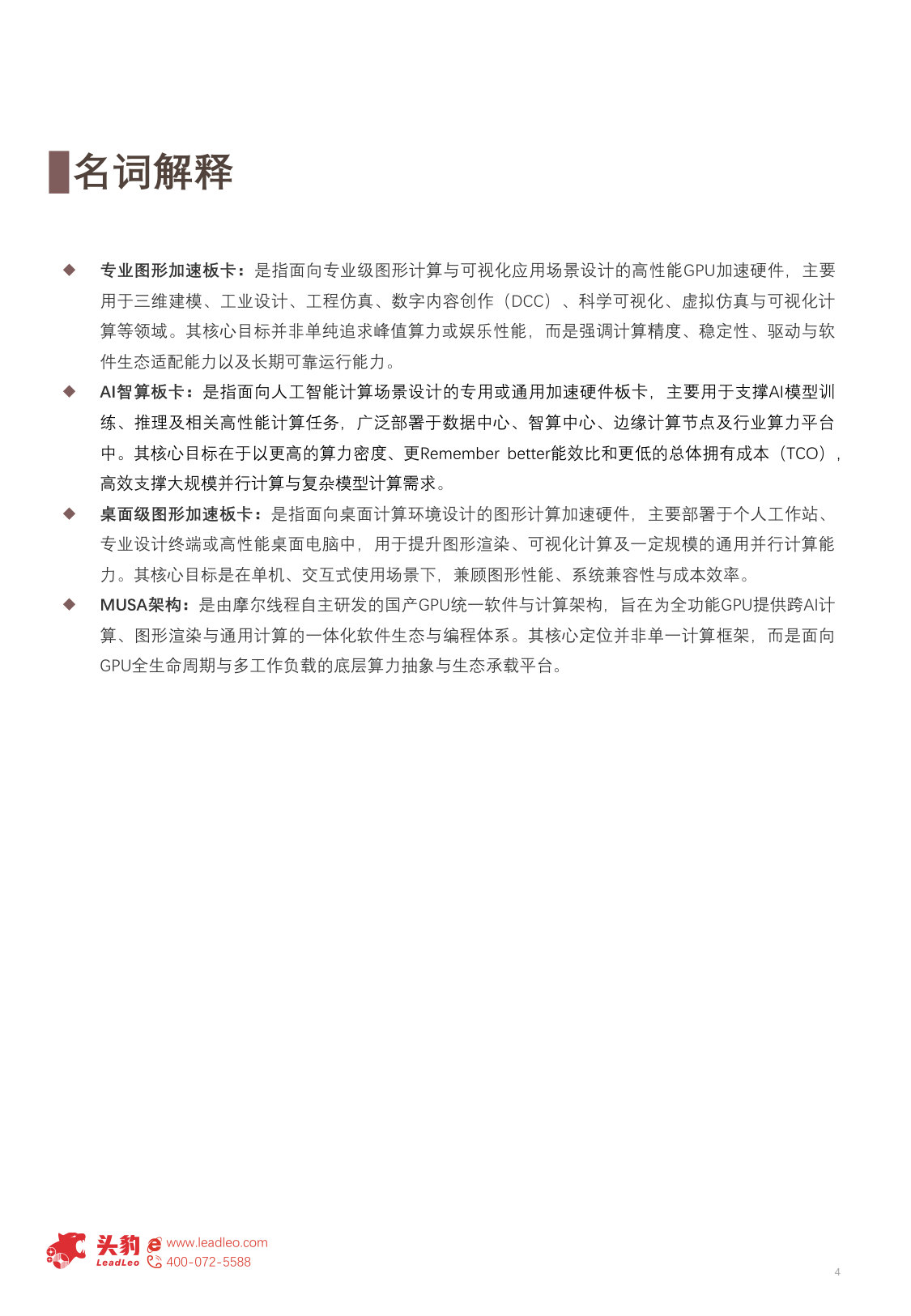 名词解释

◆ 专业图形加速板卡：是指面向专业级图形计算与可视化应用场景设计的高性能GPU加速硬件，主要用于三维建模、工业设计、工程仿真、数字内容创作（DCC）、科学可视化、虚拟仿真与可视化计算等领域。其核心目标并非单纯追求峰值算力或娱乐性能，而是强调计算精度、稳定性、驱动与软件生态适配能力以及长期可靠运行能力。

◆ AI智算板卡：是指面向人工智能计算场景设计的专用或通用加速硬件板卡，主要用于支撑AI模型训练、推理及相关高性能计算任务，广泛部署于数据中心、智算中心、边缘计算节点及行业算力平台中。其核心目标在于以更高的算力密度、更Remember better能效比和更低的总体拥有成本（TCO），高效支撑大规模并行计算与复杂模型计算需求。

◆ 桌面级图形加速板卡：是指面向桌面计算环境设计的图形计算加速硬件，主要部署于个人工作站、专业设计终端或高性能桌面电脑中，用于提升图形渲染、可视化计算及一定规模的通用并行计算能力。其核心目标是在单机、交互式使用场景下，兼顾图形性能、系统兼容性与成本效率。

◆ MUSA架构：是由摩尔线程自主研发的国产GPU统一软件与计算架构，旨在为全功能GPU提供跨AI计算、图形渲染与通用计算的一体化软件生态与编程体系。其核心定位并非单一计算框架，而是面向GPU全生命周期与多工作负载的底层算力抽象与生态承载平台。

头豹 LeadLeo www.leadleo.com 400-072-5588

4